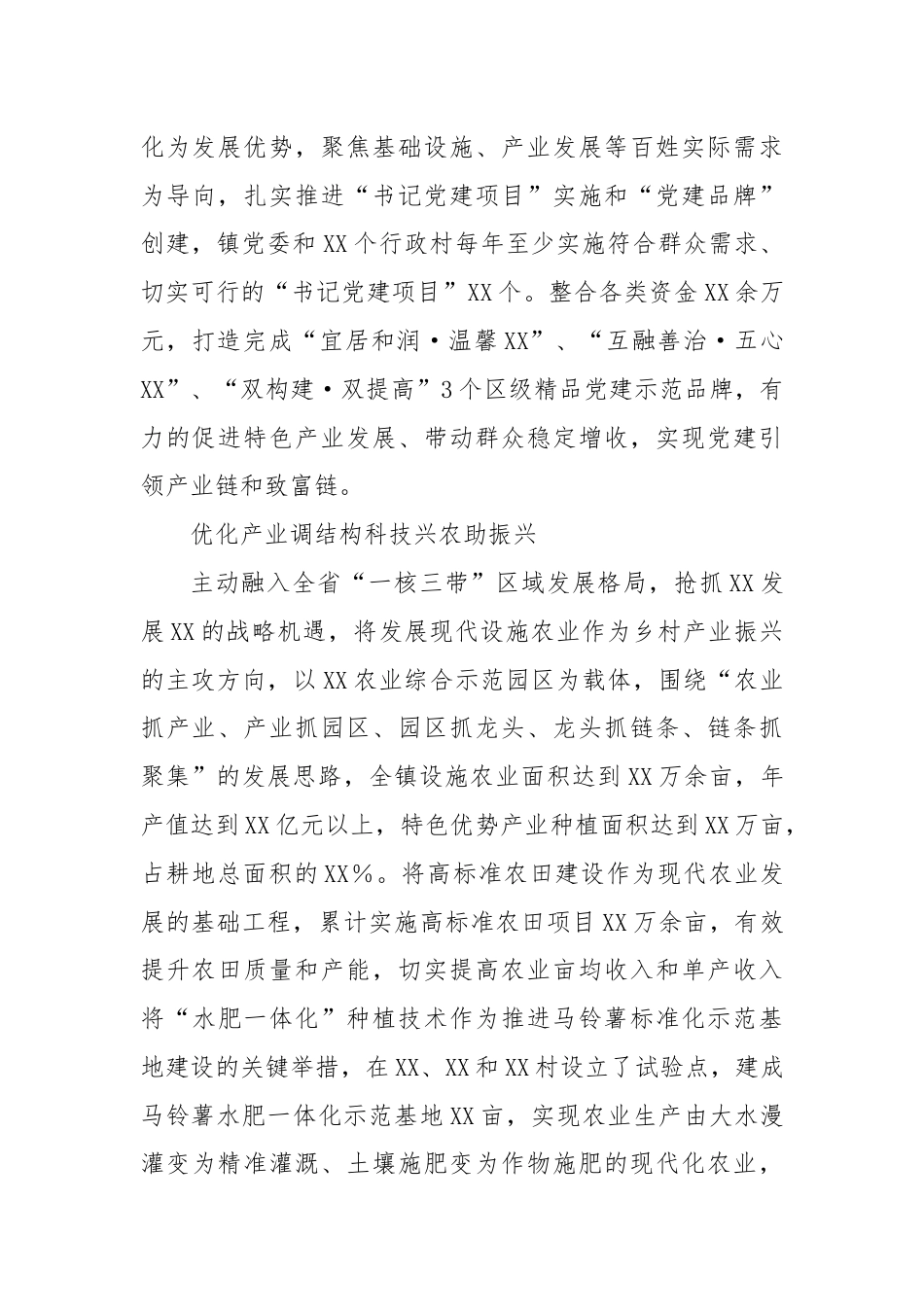 化为发展优势，聚焦基础设施、产业发展等百姓实际需求为导向，扎实推进“书记党建项目”实施和“党建品牌”创建，镇党委和XX个行政村每年至少实施符合群众需求、切实可行的“书记党建项目”XX个。整合各类资金XX余万元，打造完成“宜居和润·温馨XX”、“互融善治·五心XX”、“双构建·双提高”3个区级精品党建示范品牌，有力的促进特色产业发展、带动群众稳定增收，实现党建引领产业链和致富链。

优化产业调结构科技兴农助振兴

主动融入全省“一核三带”区域发展格局，抢抓XX发展XX的战略机遇，将发展现代设施农业作为乡村产业振兴的主攻方向，以XX农业综合示范园区为载体，围绕“农业抓产业、产业抓园区、园区抓龙头、龙头抓链条、链条抓聚集”的发展思路，全镇设施农业面积达到XX万余亩，年产值达到XX亿元以上，特色优势产业种植面积达到XX万亩，占耕地总面积的XX%。将高标准农田建设作为现代农业发展的基础工程，累计实施高标准农田项目XX万余亩，有效提升农田质量和产能，切实提高农业亩均收入和单产收入将“水肥一体化”种植技术作为推进马铃薯标准化示范基地建设的关键举措，在XX、XX和XX村设立了试验点，建成马铃薯水肥一体化示范基地XX亩，实现农业生产由大水漫灌变为精准灌溉、土壤施肥变为作物施肥的现代化农业，